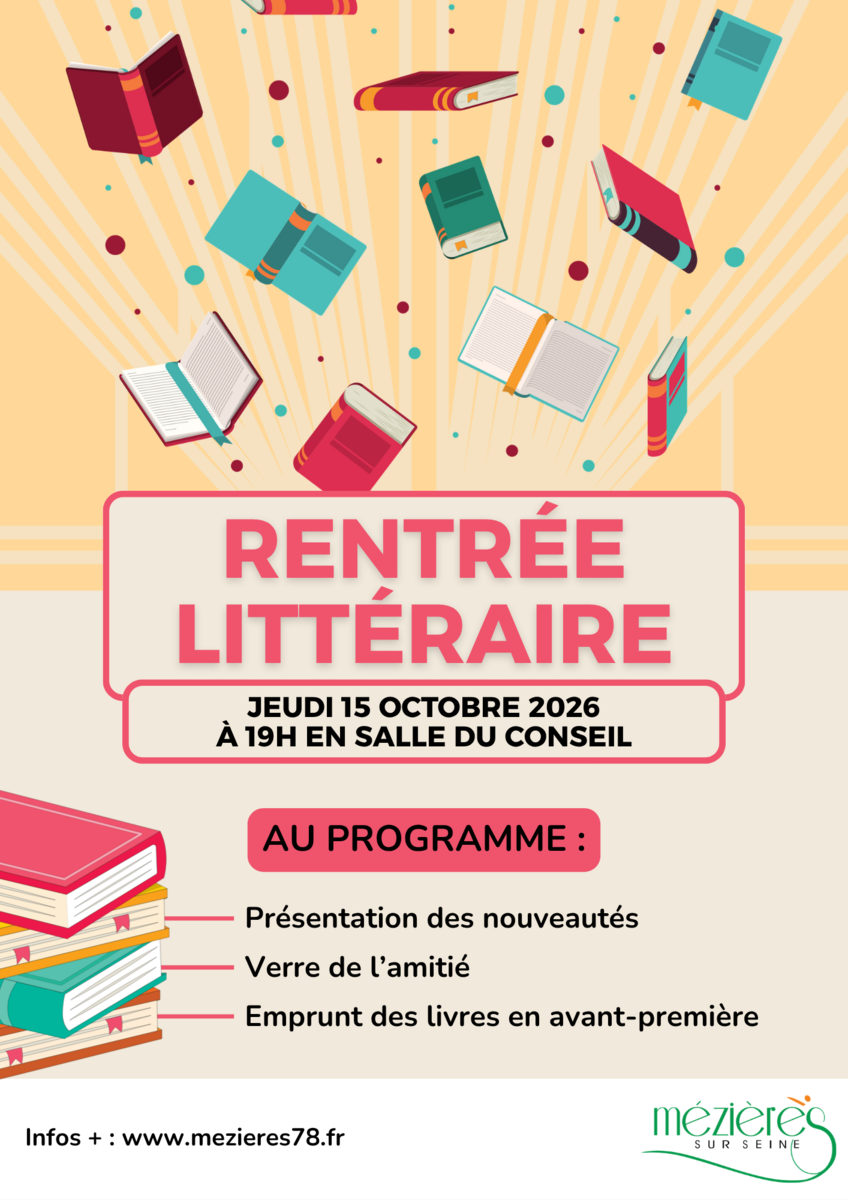 RENTRÉE LITTÉRAIRE

JEUDI 15 OCTOBRE 2026
À 19H EN SALLE DU CONSEIL

AU PROGRAMME :

Présentation des nouveautés

Verre de l'amitié

Emprunt des livres en avant-première

Infos + : www.mezieres78.fr

mézières
SUR SEINE